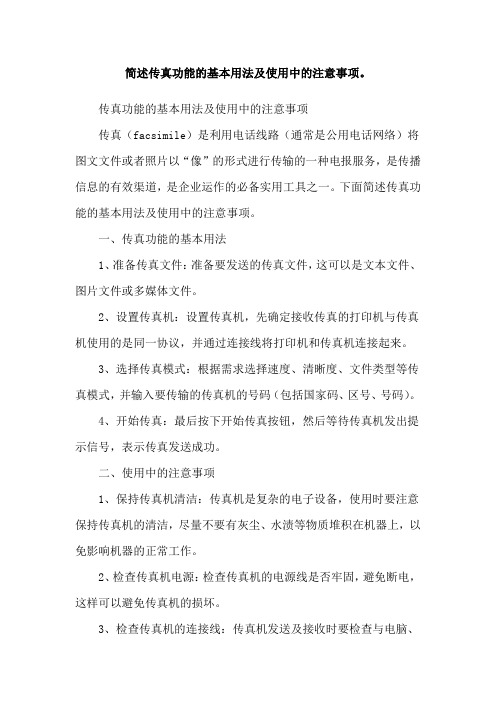 简述传真功能的基本用法及使用中的注意事项。

传真功能的基本用法及使用中的注意事项

传真（facsimile）是利用电话线路（通常是公用电话网络）将图文文件或者照片以“像”的形式进行传输的一种电报服务，是传播信息的有效渠道，是企业运作的必备实用工具之一。下面简述传真功能的基本用法及使用中的注意事项。

一、传真功能的基本用法

1、准备传真文件：准备要发送的传真文件，这可以是文本文件、图片文件或多媒体文件。

2、设置传真机：设置传真机，先确定接收传真的打印机与传真机使用的是同一协议，并通过连接线将打印机和传真机连接起来。

3、选择传真模式：根据需求选择速度、清晰度、文件类型等传真模式，并输入要传输的传真机的号码（包括国家码、区号、号码）。

4、开始传真：最后按下开始传真按钮，然后等待传真机发出提示信号，表示传真发送成功。

二、使用中的注意事项

1、保持传真机清洁：传真机是复杂的电子设备，使用时要注意保持传真机的清洁，尽量不要有灰尘、水渍等物质堆积在机器上，以免影响机器的正常工作。

2、检查传真机电源：检查传真机的电源线是否牢固，避免断电，这样可以避免传真机的损坏。

3、检查传真机的连接线：传真机发送及接收时要检查与电脑、